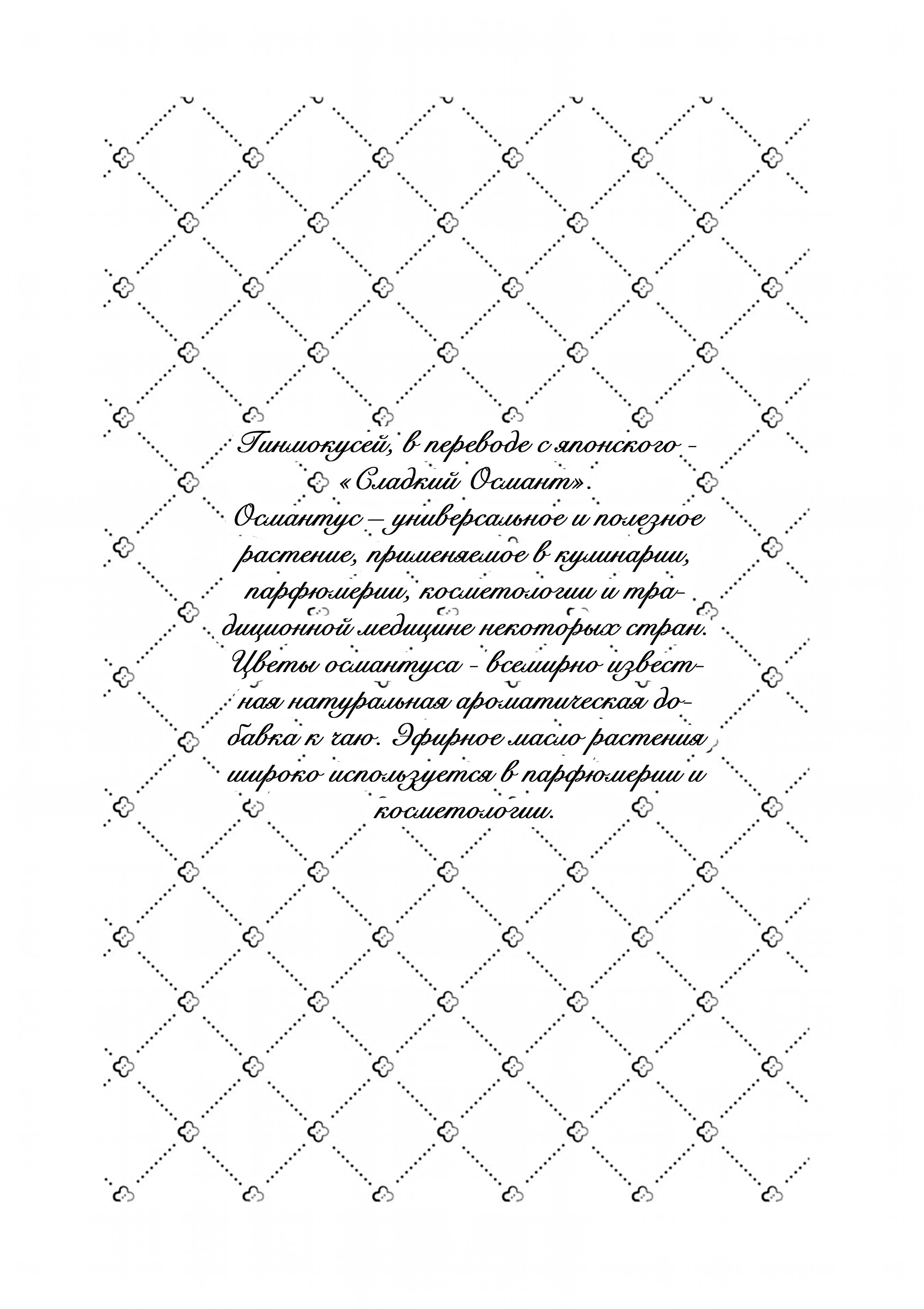 Гинмокусей, в переводе с японского - «Сладкий Османт».
Османтус – универсальное и полезное растение, применяемое в кулинарии, парфюмерии, косметологии и традиционной медицине некоторых стран. Цветы османтуса - всемирно известная натуральная ароматическая добавка к чаю. Эфирное масло растения широко используется в парфюмерии и косметологии.